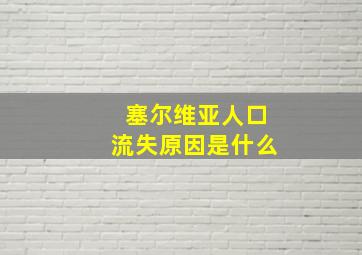 塞尔维亚人口
流失原因是什么